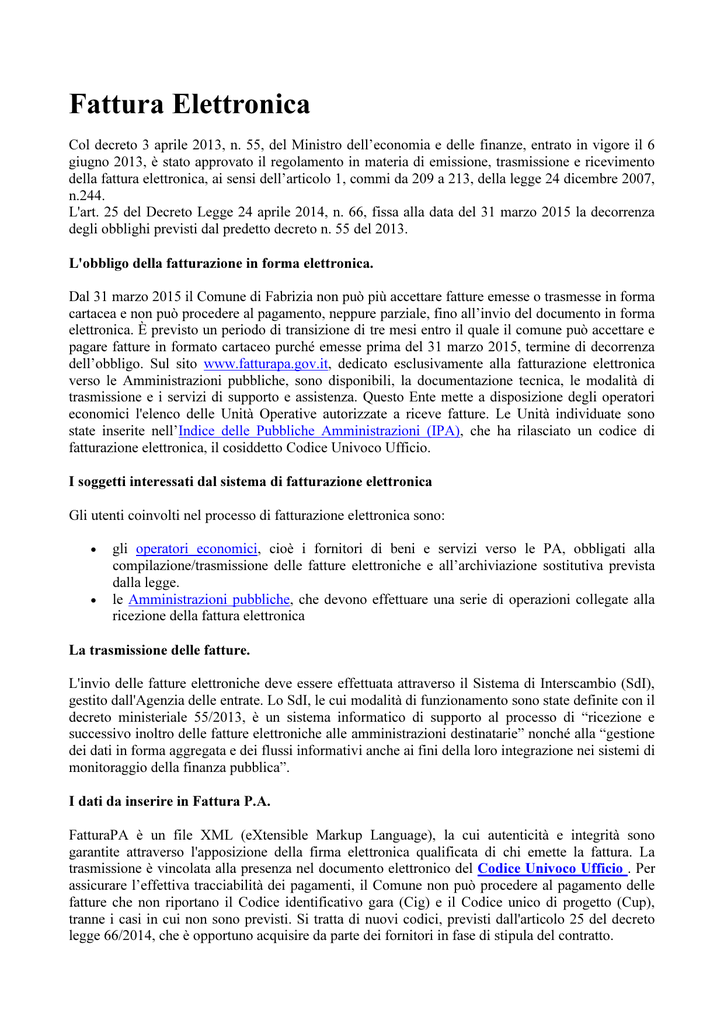 Fattura Elettronica

Col decreto 3 aprile 2013, n. 55, del Ministro dell'economia e delle finanze, entrato in vigore il 6 giugno 2013, è stato approvato il regolamento in materia di emissione, trasmissione e ricevimento della fattura elettronica, ai sensi dell'articolo 1, commi da 209 a 213, della legge 24 dicembre 2007, n.244.
L'art. 25 del Decreto Legge 24 aprile 2014, n. 66, fissa alla data del 31 marzo 2015 la decorrenza degli obblighi previsti dal predetto decreto n. 55 del 2013.

L'obbligo della fatturazione in forma elettronica.

Dal 31 marzo 2015 il Comune di Fabrizia non può più accettare fatture emesse o trasmesse in forma cartacea e non può procedere al pagamento, neppure parziale, fino all'invio del documento in forma elettronica. È previsto un periodo di transizione di tre mesi entro il quale il comune può accettare e pagare fatture in formato cartaceo purché emesse prima del 31 marzo 2015, termine di decorrenza dell'obbligo. Sul sito www.fatturapa.gov.it, dedicato esclusivamente alla fatturazione elettronica verso le Amministrazioni pubbliche, sono disponibili, la documentazione tecnica, le modalità di trasmissione e i servizi di supporto e assistenza. Questo Ente mette a disposizione degli operatori economici l'elenco delle Unità Operative autorizzate a riceve fatture. Le Unità individuate sono state inserite nell'Indice delle Pubbliche Amministrazioni (IPA), che ha rilasciato un codice di fatturazione elettronica, il cosiddetto Codice Univoco Ufficio.

I soggetti interessati dal sistema di fatturazione elettronica

Gli utenti coinvolti nel processo di fatturazione elettronica sono:

• gli operatori economici, cioè i fornitori di beni e servizi verso le PA, obbligati alla compilazione/trasmissione delle fatture elettroniche e all'archiviazione sostitutiva prevista dalla legge.
• le Amministrazioni pubbliche, che devono effettuare una serie di operazioni collegate alla ricezione della fattura elettronica

La trasmissione delle fatture.

L'invio delle fatture elettroniche deve essere effettuata attraverso il Sistema di Interscambio (SdI), gestito dall'Agenzia delle entrate. Lo SdI, le cui modalità di funzionamento sono state definite con il decreto ministeriale 55/2013, è un sistema informatico di supporto al processo di "ricezione e successivo inoltro delle fatture elettroniche alle amministrazioni destinatarie" nonché alla "gestione dei dati in forma aggregata e dei flussi informativi anche ai fini della loro integrazione nei sistemi di monitoraggio della finanza pubblica".

I dati da inserire in Fattura P.A.

FatturaPA è un file XML (eXtensible Markup Language), la cui autenticità e integrità sono garantite attraverso l'apposizione della firma elettronica qualificata di chi emette la fattura. La trasmissione è vincolata alla presenza nel documento elettronico del Codice Univoco Ufficio . Per assicurare l'effettiva tracciabilità dei pagamenti, il Comune non può procedere al pagamento delle fatture che non riportano il Codice identificativo gara (Cig) e il Codice unico di progetto (Cup), tranne i casi in cui non sono previsti. Si tratta di nuovi codici, previsti dall'articolo 25 del decreto legge 66/2014, che è opportuno acquisire da parte dei fornitori in fase di stipula del contratto.